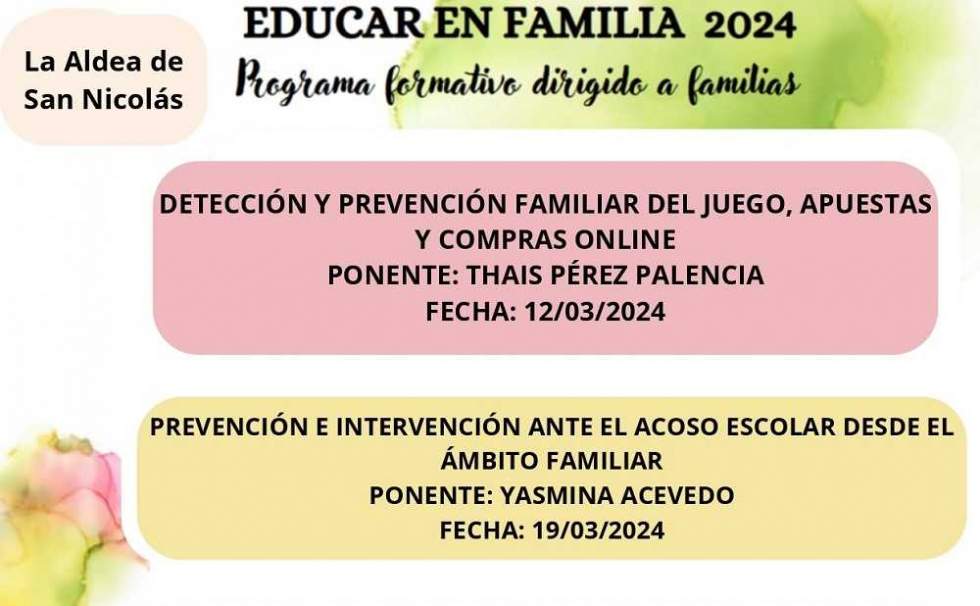 La Aldea de San Nicolás

EDUCAR EN FAMILIA 2024

Programa formativo dirigido a familias

DETECCIÓN Y PREVENCIÓN FAMILIAR DEL JUEGO, APUESTAS Y COMPRAS ONLINE
PONENTE: THAIS PÉREZ PALENCIA
FECHA: 12/03/2024

PREVENCIÓN E INTERVENCIÓN ANTE EL ACOSO ESCOLAR DESDE EL ÁMBITO FAMILIAR
PONENTE: YASMINA ACEVEDO
FECHA: 19/03/2024